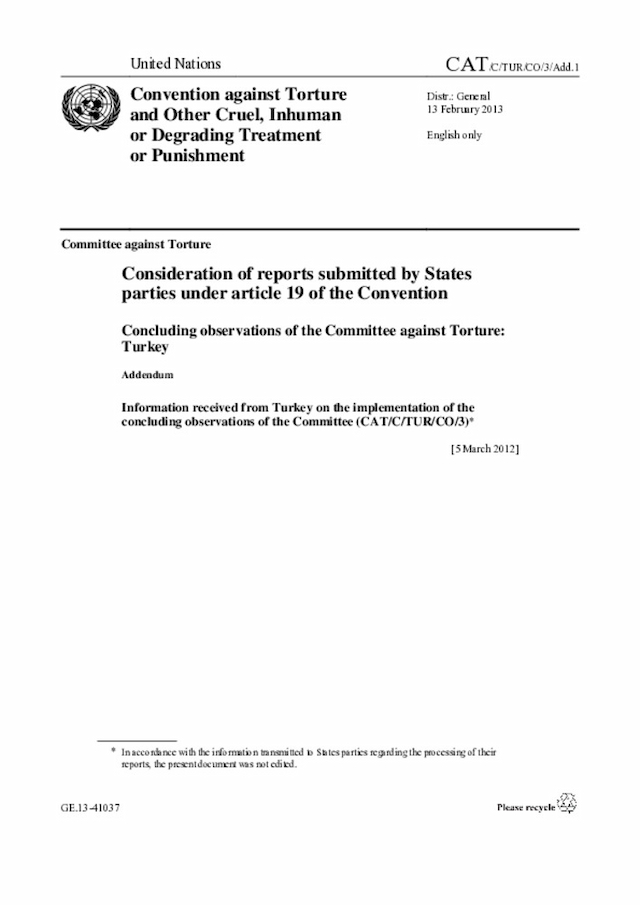 United Nations

CAT/C/TUR/CO/3/Add.1

Convention against Torture and Other Cruel, Inhuman or Degrading Treatment or Punishment

Distr.: General
13 February 2013

English only

Committee against Torture

Consideration of reports submitted by States parties under article 19 of the Convention

Concluding observations of the Committee against Torture: Turkey

Addendum

Information received from Turkey on the implementation of the concluding observations of the Committee (CAT/C/TUR/CO/3)*

[5 March 2012]

* In accordance with the information transmitted to States parties regarding the processing of their reports, the present document was not edited.

GE.13-41037

Please recycle